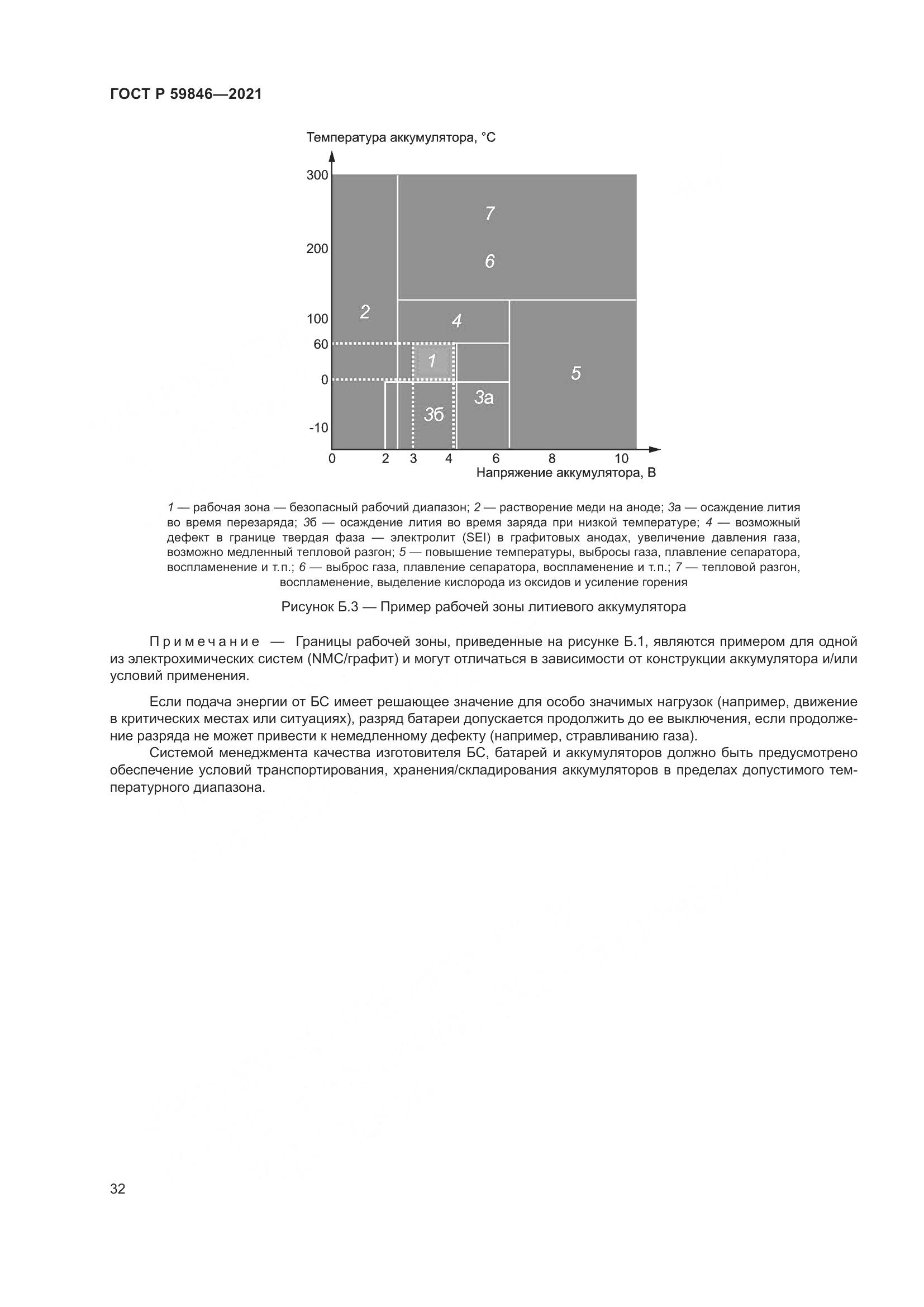 ГОСТ Р 59846—2021

Температура аккумулятора, °С

300

200

100

60

0

-10

7

6

2

4

1

5

3а

3б

0 2 3 4 6 8 10

Напряжение аккумулятора, В

1 — рабочая зона — безопасный рабочий диапазон; 2 — растворение меди на аноде; 3а — осаждение лития во время перезаряда; 3б — осаждение лития во время заряда при низкой температуре; 4 — возможный дефект в границе твердая фаза — электролит (SEI) в графитовых анодах, увеличение давления газа, возможно медленный тепловой разгон; 5 — повышение температуры, выбросы газа, плавление сепаратора, воспламенение и т.п.; 6 — выброс газа, плавление сепаратора, воспламенение и т.п.; 7 — тепловой разгон, воспламенение, выделение кислорода из оксидов и усиление горения

Рисунок Б.3 — Пример рабочей зоны литиевого аккумулятора

Примечание — Границы рабочей зоны, приведенные на рисунке Б.1, являются примером для одной из электрохимических систем (NMC/графит) и могут отличаться в зависимости от конструкции аккумулятора и/или условий применения.

Если подача энергии от БС имеет решающее значение для особо значимых нагрузок (например, движение в критических местах или ситуациях), разряд батареи допускается продолжить до ее выключения, если продолжение разряда не может привести к немедленному дефекту (например, стравливанию газа).

Системой менеджмента качества изготовителя БС, батарей и аккумуляторов должно быть предусмотрено обеспечение условий транспортирования, хранения/складирования аккумуляторов в пределах допустимого температурного диапазона.

32